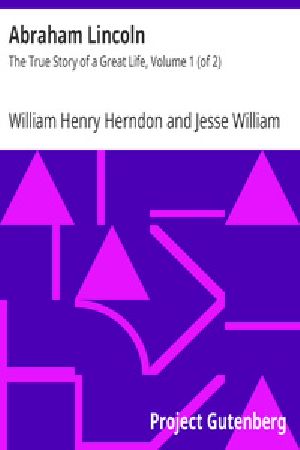 Abraham Lincoln

The True Story of a Great Life, Volume 1 (of 2)

William Henry Herndon and Jesse William

Project Gutenberg